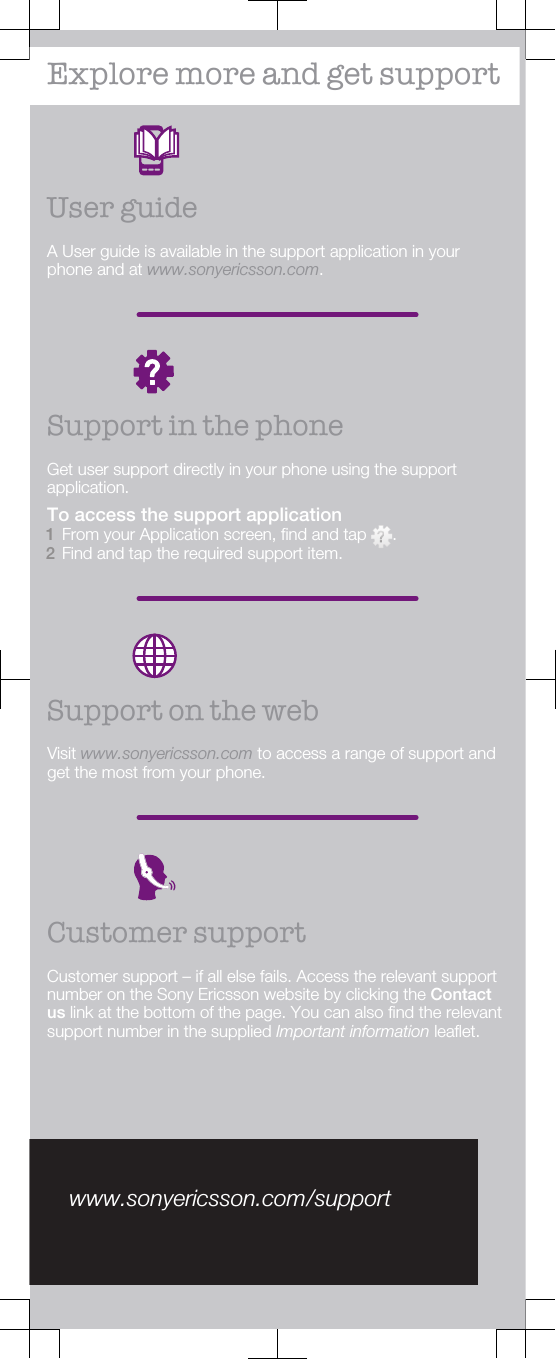 Explore more and get support

User guide

A User guide is available in the support application in your phone and at www.sonyericsson.com.

Support in the phone

Get user support directly in your phone using the support application.

To access the support application
1 From your Application screen, find and tap .
2 Find and tap the required support item.

Support on the web

Visit www.sonyericsson.com to access a range of support and get the most from your phone.

Customer support

Customer support – if all else fails. Access the relevant support number on the Sony Ericsson website by clicking the Contact us link at the bottom of the page. You can also find the relevant support number in the supplied Important information leaflet.

www.sonyericsson.com/support